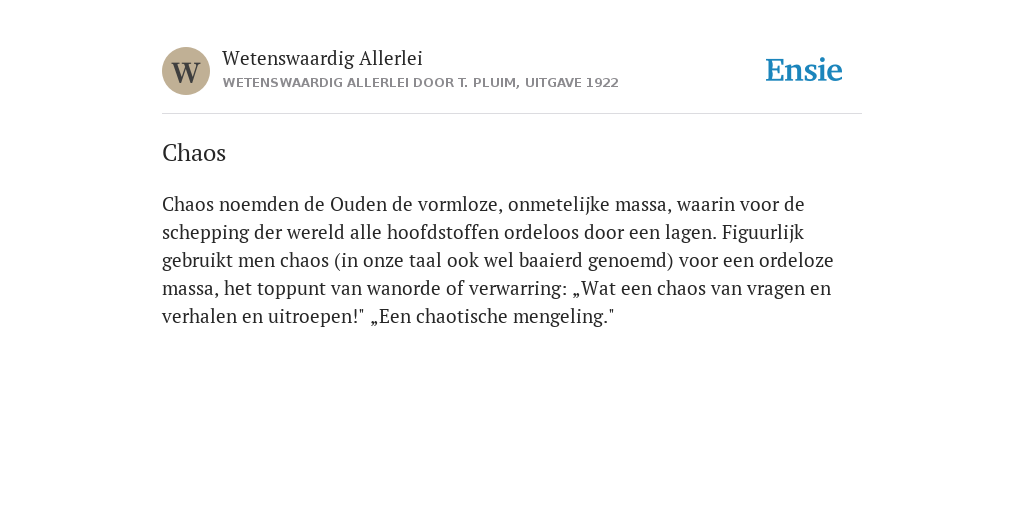 W

Wetenswaardig Allerlei
WETENSWAARDIG ALLERLEI DOOR T. PLUIM, UITGAVE 1922

Ensie

Chaos

Chaos noemden de Ouden de vormloze, onmetelijke massa, waarin voor de schepping der wereld alle hoofdstoffen ordeloos door een lagen. Figuurlijk gebruikt men chaos (in onze taal ook wel baaierd genoemd) voor een ordeloze massa, het toppunt van wanorde of verwarring: „Wat een chaos van vragen en verhalen en uitroepen!" „Een chaotische mengeling."